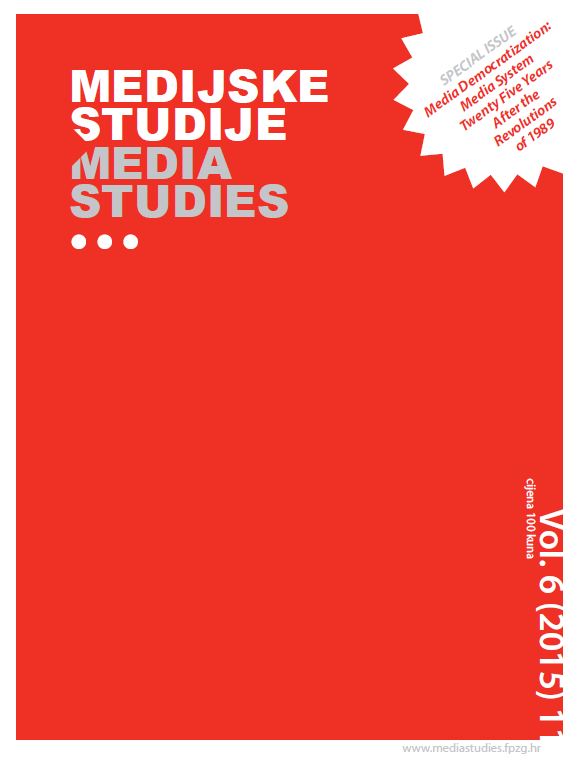 MEDIJSKE STUDIJE
MEDIA STUDIES

SPECIAL ISSUE
Media Democratization: Media System Twenty Five Years After the Revolutions of 1989

Vol. 6 (2015) 11
cijena 100 kuna

www.mediastudies.fpzg.hr